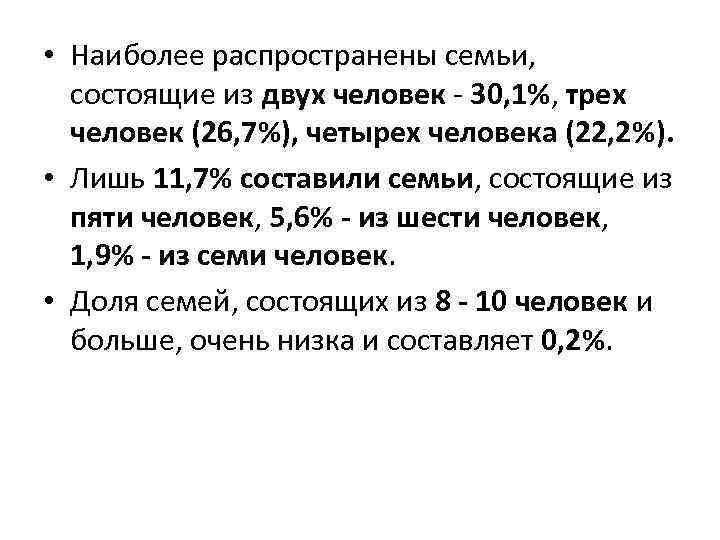 • Наиболее распространены семьи, состоящие из двух человек - 30,1%, трех человек (26,7%), четырех человека (22,2%).

• Лишь 11,7% составили семьи, состоящие из пяти человек, 5,6% - из шести человек, 1,9% - из семи человек.

• Доля семей, состоящих из 8 - 10 человек и больше, очень низка и составляет 0,2%.